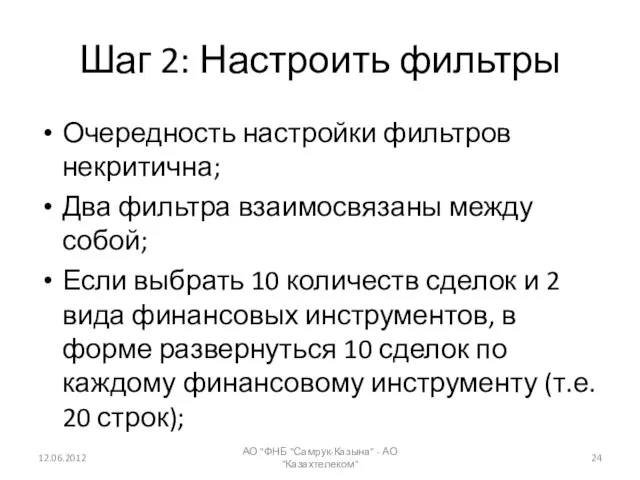 Шаг 2: Настроить фильтры

• Очередность настройки фильтров некритична;
• Два фильтра взаимосвязаны между собой;
• Если выбрать 10 количеств сделок и 2 вида финансовых инструментов, в форме развернуться 10 сделок по каждому финансовому инструменту (т.е. 20 строк);

12.06.2012

АО "ФНБ "Самрук-Казына" - АО "Казахтелеком"

24